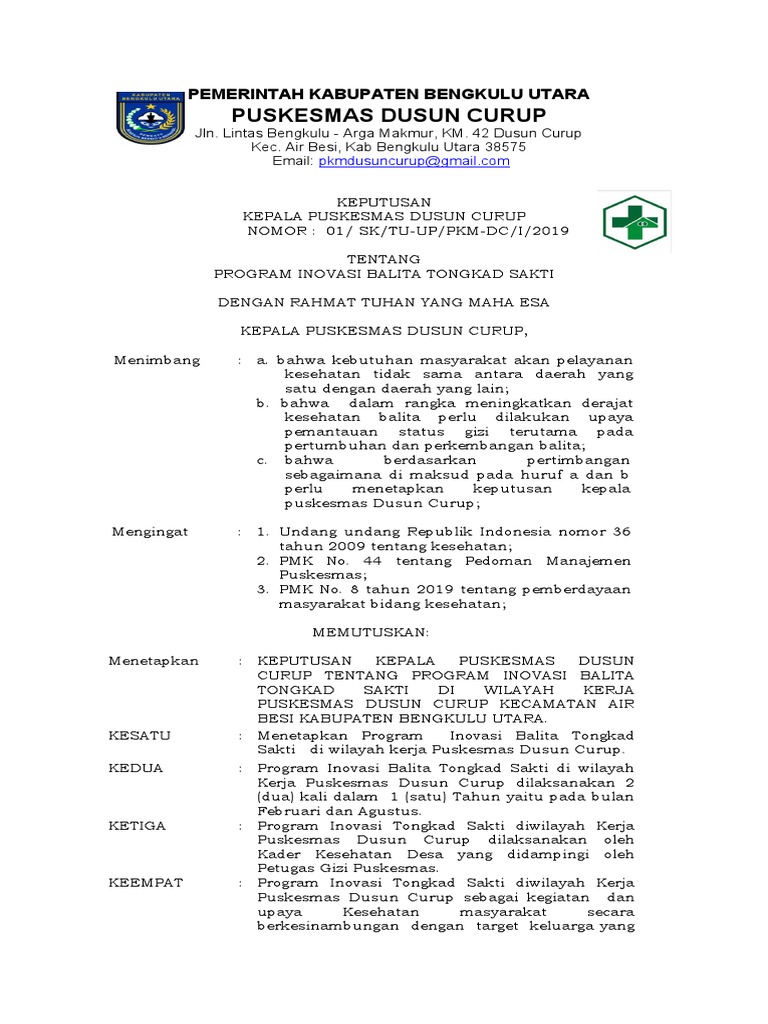 KABUPATEN BENGKULU UTARA

PEMERINTAH KABUPATEN BENGKULU UTARA
PUSKESMAS DUSUN CURUP
Jln. Lintas Bengkulu - Arga Makmur, KM. 42 Dusun Curup
Kec. Air Besi, Kab Bengkulu Utara 38575
Email: pkmdusuncurup@gmail.com

KEPUTUSAN
KEPALA PUSKESMAS DUSUN CURUP
NOMOR : 01/ SK/TU-UP/PKM-DC/I/2019

TENTANG
PROGRAM INOVASI BALITA TONGKAD SAKTI

DENGAN RAHMAT TUHAN YANG MAHA ESA

KEPALA PUSKESMAS DUSUN CURUP,

Menimbang : a. bahwa kebutuhan masyarakat akan pelayanan kesehatan tidak sama antara daerah yang satu dengan daerah yang lain;
b. bahwa dalam rangka meningkatkan derajat kesehatan balita perlu dilakukan upaya pemantauan status gizi terutama pada pertumbuhan dan perkembangan balita;
c. bahwa berdasarkan pertimbangan sebagaimana di maksud pada huruf a dan b perlu menetapkan keputusan kepala puskesmas Dusun Curup;

Mengingat : 1. Undang undang Republik Indonesia nomor 36 tahun 2009 tentang kesehatan;
2. PMK No. 44 tentang Pedoman Manajemen Puskesmas;
3. PMK No. 8 tahun 2019 tentang pemberdayaan masyarakat bidang kesehatan;

MEMUTUSKAN:

Menetapkan : KEPUTUSAN KEPALA PUSKESMAS DUSUN CURUP TENTANG PROGRAM INOVASI BALITA TONGKAD SAKTI DI WILAYAH KERJA PUSKESMAS DUSUN CURUP KECAMATAN AIR BESI KABUPATEN BENGKULU UTARA.

KESATU : Menetapkan Program Inovasi Balita Tongkad Sakti di wilayah kerja Puskesmas Dusun Curup.

KEDUA : Program Inovasi Balita Tongkad Sakti di wilayah Kerja Puskesmas Dusun Curup dilaksanakan 2 (dua) kali dalam 1 (satu) Tahun yaitu pada bulan Februari dan Agustus.

KETIGA : Program Inovasi Tongkad Sakti diwilayah Kerja Puskesmas Dusun Curup dilaksanakan oleh Kader Kesehatan Desa yang didampingi oleh Petugas Gizi Puskesmas.

KEEMPAT : Program Inovasi Tongkad Sakti diwilayah Kerja Puskesmas Dusun Curup sebagai kegiatan dan upaya Kesehatan masyarakat secara berkesinambungan dengan target keluarga yang